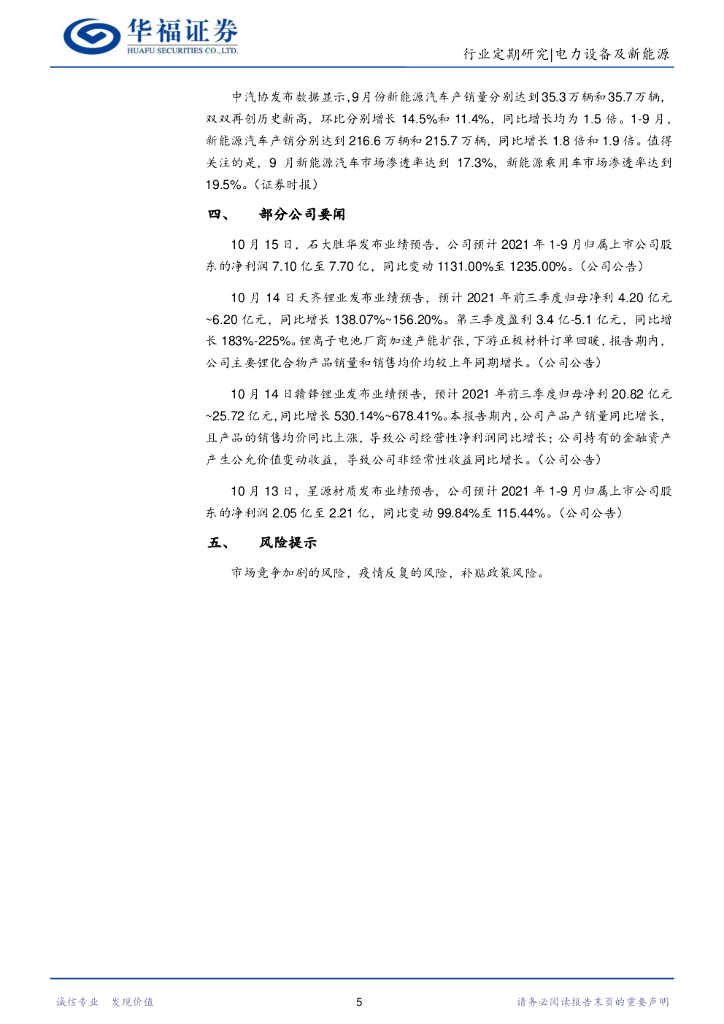 华福证券
HUAFU SECURITIES CO.,LTD.

行业定期研究|电力设备及新能源

中汽协发布数据显示,9月份新能源汽车产销量分别达到35.3万辆和35.7万辆,双双再创历史新高,环比分别增长 14.5%和 11.4%,同比增长均为 1.5 倍。1-9 月,新能源汽车产销分别达到 216.6 万辆和 215.7 万辆,同比增长 1.8 倍和 1.9 倍。值得关注的是,9 月新能源汽车市场渗透率达到 17.3%,新能源乘用车市场渗透率达到 19.5%。(证券时报)

四、 部分公司要闻

10 月 15 日,石大胜华发布业绩预告,公司预计 2021 年 1-9 月归属上市公司股东的净利润 7.10 亿至 7.70 亿,同比变动 1131.00%至 1235.00%。(公司公告)

10 月 14 日天齐锂业发布业绩预告,预计 2021 年前三季度归母净利 4.20 亿元~6.20 亿元,同比增长 138.07%~156.20%。第三季度盈利 3.4 亿-5.1 亿元,同比增长 183%-225%。锂离子电池厂商加速产能扩张,下游正极材料订单回暖,报告期内,公司主要锂化合物产品销量和销售均价均较上年同期增长。(公司公告)

10 月 14 日赣锋锂业发布业绩预告,预计 2021 年前三季度归母净利 20.82 亿元~25.72 亿元,同比增长 530.14%~678.41%。本报告期内,公司产品产销量同比增长,且产品的销售均价同比上涨,导致公司经营性净利润同比增长;公司持有的金融资产产生公允价值变动收益,导致公司非经常性收益同比增长。(公司公告)

10 月 13 日,星源材质发布业绩预告,公司预计 2021 年 1-9 月归属上市公司股东的净利润 2.05 亿至 2.21 亿,同比变动 99.84%至 115.44%。(公司公告)

五、 风险提示

市场竞争加剧的风险,疫情反复的风险,补贴政策风险。

诚信专业 发现价值

5

请务必阅读报告末页的重要声明